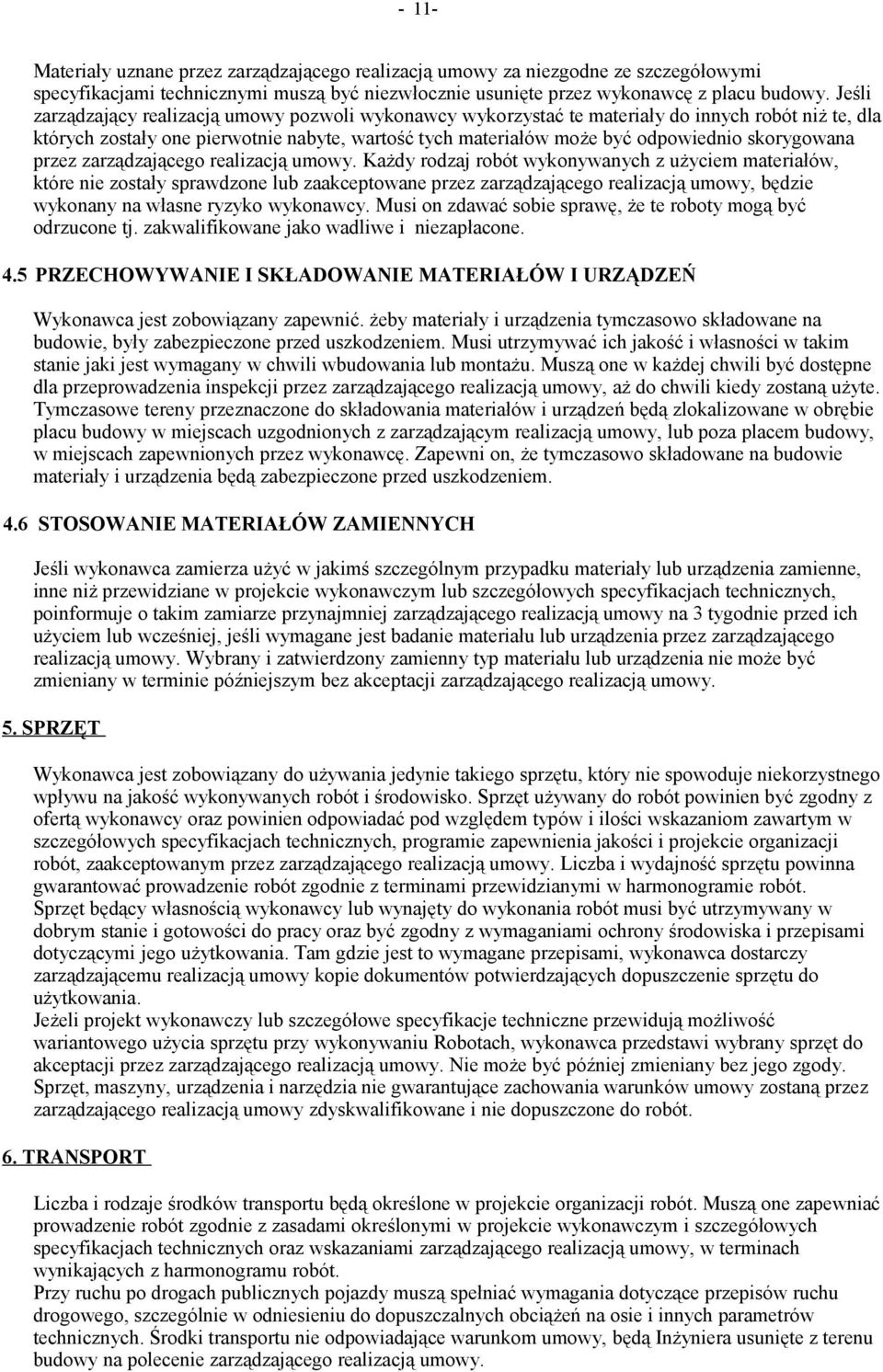 - 11-

Materiały uznane przez zarządzającego realizacją umowy za niezgodne ze szczegółowymi specyfikacjami technicznymi muszą być niezwłocznie usunięte przez wykonawcę z placu budowy. Jeśli zarządzający realizacją umowy pozwoli wykonawcy wykorzystać te materiały do innych robót niż te, dla których zostały one pierwotnie nabyte, wartość tych materiałów może być odpowiednio skorygowana przez zarządzającego realizacją umowy. Każdy rodzaj robót wykonywanych z użyciem materiałów, które nie zostały sprawdzone lub zaakceptowane przez zarządzającego realizacją umowy, będzie wykonany na własne ryzyko wykonawcy. Musi on zdawać sobie sprawę, że te roboty mogą być odrzucone tj. zakwalifikowane jako wadliwe i niezapłacone.

4.5 PRZECHOWYWANIE I SKŁADOWANIE MATERIAŁÓW I URZĄDZEŃ

Wykonawca jest zobowiązany zapewnić. żeby materiały i urządzenia tymczasowo składowane na budowie, były zabezpieczone przed uszkodzeniem. Musi utrzymywać ich jakość i własności w takim stanie jaki jest wymagany w chwili wbudowania lub montażu. Muszą one w każdej chwili być dostępne dla przeprowadzenia inspekcji przez zarządzającego realizacją umowy, aż do chwili kiedy zostaną użyte. Tymczasowe tereny przeznaczone do składowania materiałów i urządzeń będą zlokalizowane w obrębie placu budowy w miejscach uzgodnionych z zarządzającym realizacją umowy, lub poza placem budowy, w miejscach zapewnionych przez wykonawcę. Zapewni on, że tymczasowo składowane na budowie materiały i urządzenia będą zabezpieczone przed uszkodzeniem.

4.6 STOSOWANIE MATERIAŁÓW ZAMIENNYCH

Jeśli wykonawca zamierza użyć w jakimś szczególnym przypadku materiały lub urządzenia zamienne, inne niż przewidziane w projekcie wykonawczym lub szczegółowych specyfikacjach technicznych, poinformuje o takim zamiarze przynajmniej zarządzającego realizacją umowy na 3 tygodnie przed ich użyciem lub wcześniej, jeśli wymagane jest badanie materiału lub urządzenia przez zarządzającego realizacją umowy. Wybrany i zatwierdzony zamienny typ materiału lub urządzenia nie może być zmieniany w terminie późniejszym bez akceptacji zarządzającego realizacją umowy.

5. SPRZĘT

Wykonawca jest zobowiązany do używania jedynie takiego sprzętu, który nie spowoduje niekorzystnego wpływu na jakość wykonywanych robót i środowisko. Sprzęt używany do robót powinien być zgodny z ofertą wykonawcy oraz powinien odpowiadać pod względem typów i ilości wskazaniom zawartym w szczegółowych specyfikacjach technicznych, programie zapewnienia jakości i projekcie organizacji robót, zaakceptowanym przez zarządzającego realizacją umowy. Liczba i wydajność sprzętu powinna gwarantować prowadzenie robót zgodnie z terminami przewidzianymi w harmonogramie robót. Sprzęt będący własnością wykonawcy lub wynajęty do wykonania robót musi być utrzymywany w dobrym stanie i gotowości do pracy oraz być zgodny z wymaganiami ochrony środowiska i przepisami dotyczącymi jego użytkowania. Tam gdzie jest to wymagane przepisami, wykonawca dostarczy zarządzającemu realizacją umowy kopie dokumentów potwierdzających dopuszczenie sprzętu do użytkowania.
Jeżeli projekt wykonawczy lub szczegółowe specyfikacje techniczne przewidują możliwość wariantowego użycia sprzętu przy wykonywaniu Robotach, wykonawca przedstawi wybrany sprzęt do akceptacji przez zarządzającego realizacją umowy. Nie może być później zmieniany bez jego zgody. Sprzęt, maszyny, urządzenia i narzędzia nie gwarantujące zachowania warunków umowy zostaną przez zarządzającego realizacją umowy zdyskwalifikowane i nie dopuszczone do robót.

6. TRANSPORT

Liczba i rodzaje środków transportu będą określone w projekcie organizacji robót. Muszą one zapewniać prowadzenie robót zgodnie z zasadami określonymi w projekcie wykonawczym i szczegółowych specyfikacjach technicznych oraz wskazaniami zarządzającego realizacją umowy, w terminach wynikających z harmonogramu robót.
Przy ruchu po drogach publicznych pojazdy muszą spełniać wymagania dotyczące przepisów ruchu drogowego, szczególnie w odniesieniu do dopuszczalnych obciążeń na osie i innych parametrów technicznych. Środki transportu nie odpowiadające warunkom umowy, będą Inżyniera usunięte z terenu budowy na polecenie zarządzającego realizacją umowy.